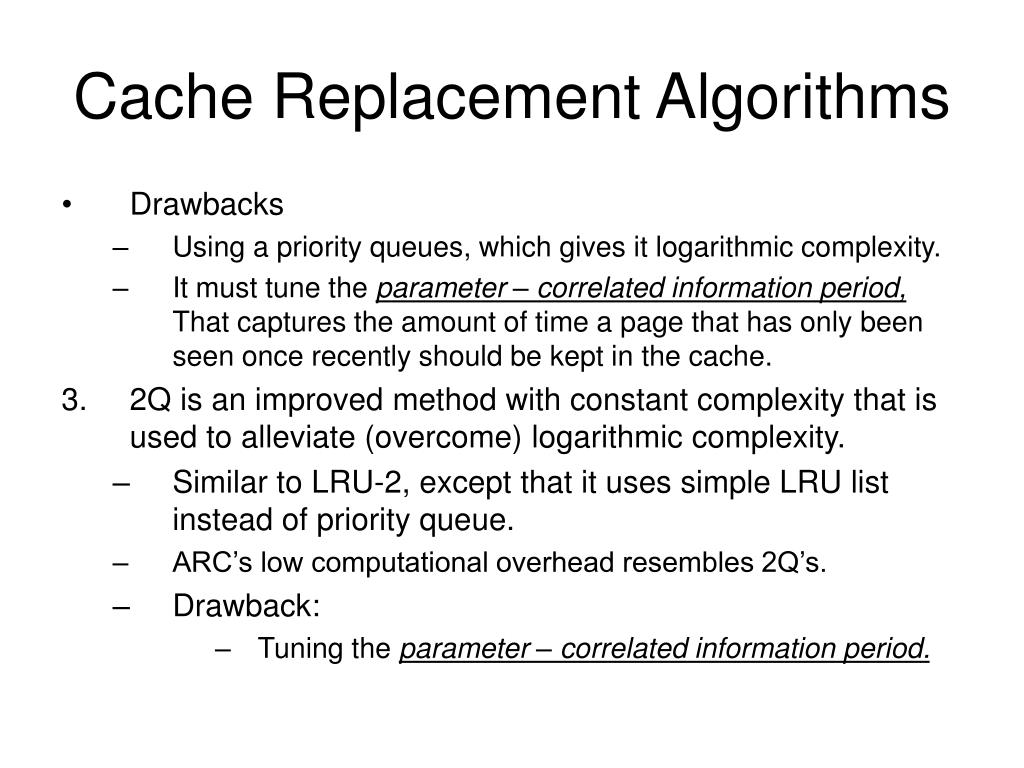 Cache Replacement Algorithms

• Drawbacks
– Using a priority queues, which gives it logarithmic complexity.
– It must tune the parameter – correlated information period, That captures the amount of time a page that has only been seen once recently should be kept in the cache.

3. 2Q is an improved method with constant complexity that is used to alleviate (overcome) logarithmic complexity.
– Similar to LRU-2, except that it uses simple LRU list instead of priority queue.
– ARC's low computational overhead resembles 2Q's.
– Drawback:
– Tuning the parameter – correlated information period.